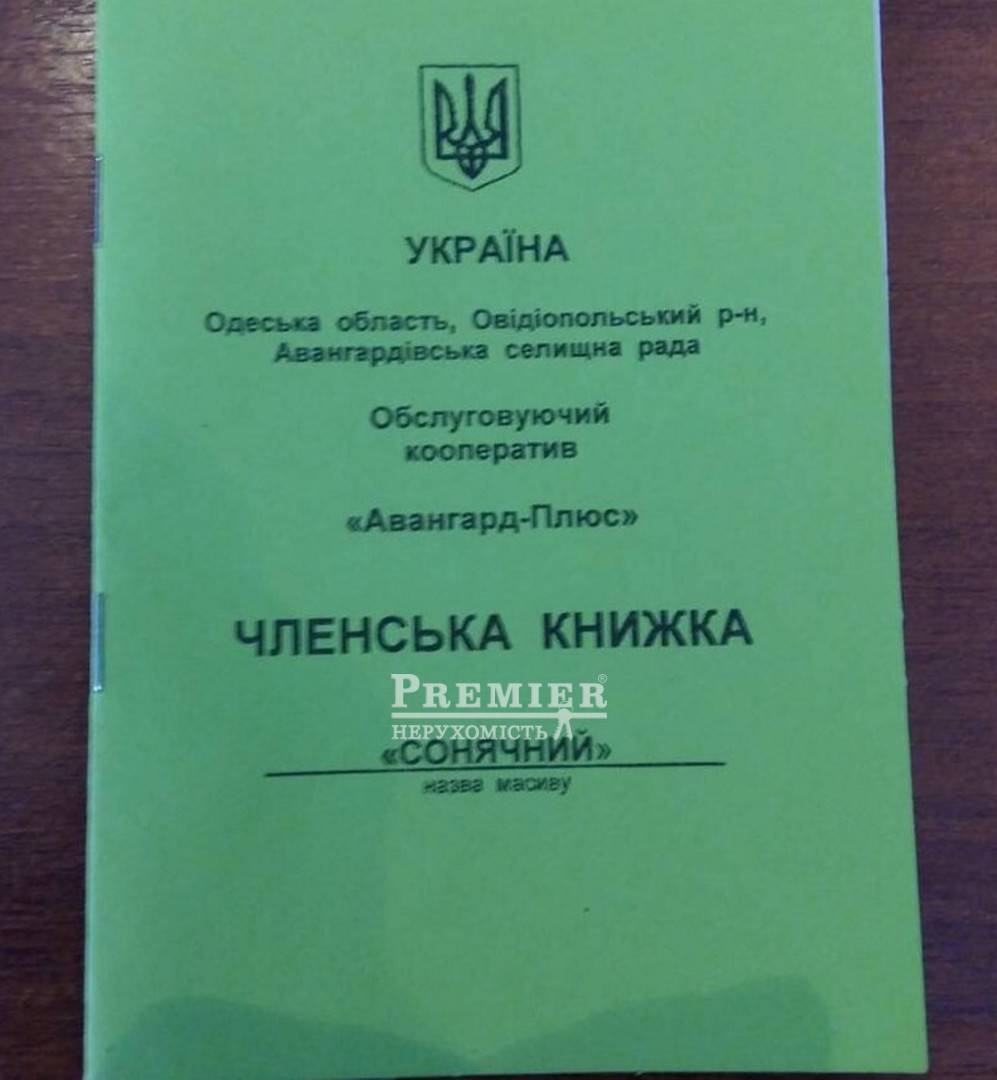 УКРАЇНА

Одеська область, Овідіопольський р-н,
Авангардівська селищна рада

Обслуговуючий
кооператив

«Авангард-Плюс»

ЧЛЕНСЬКА КНИЖКА

«СОНЯЧНИЙ»
назва масиву

PREMIER®
НЕРУХОМІСТЬ